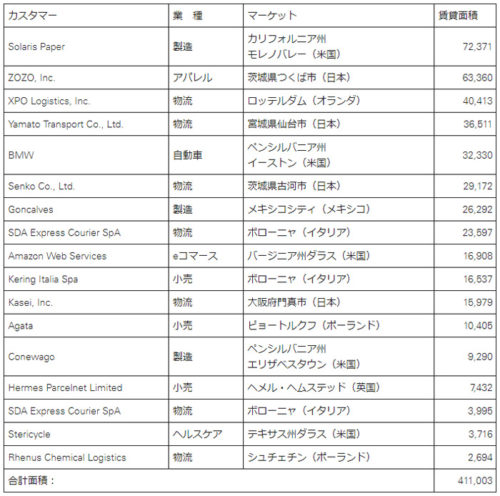 | カスタマー | 業　種 | マーケット | 賃貸面積 |
|---|---|---|---|
| Solaris Paper | 製造 | カリフォルニア州 モレノバレー（米国） | 72,371 |
| ZOZO, Inc. | アパレル | 茨城県つくば市（日本） | 63,360 |
| XPO Logistics, Inc. | 物流 | ロッテルダム（オランダ） | 40,413 |
| Yamato Transport Co., Ltd. | 物流 | 宮城県仙台市（日本） | 36,511 |
| BMW | 自動車 | ペンシルバニア州 イーストン（米国） | 32,330 |
| Senko Co., Ltd. | 物流 | 茨城県古河市（日本） | 29,172 |
| Goncalves | 製造 | メキシコシティ（メキシコ） | 26,292 |
| SDA Express Courier SpA | 物流 | ボローニャ（イタリア） | 23,597 |
| Amazon Web Services | eコマース | バージニア州ダラス（米国） | 16,908 |
| Kering Italia Spa | 小売 | ボローニャ（イタリア） | 16,537 |
| Kasei, Inc. | 物流 | 大阪府門真市（日本） | 15,979 |
| Agata | 小売 | ピョートルクフ（ポーランド） | 10,405 |
| Conewago | 製造 | ペンシルバニア州 エリザベスタウン（米国） | 9,290 |
| Hermes Parcelnet Limited | 小売 | ヘメル・ヘムステッド（英国） | 7,432 |
| SDA Express Courier SpA | 物流 | ボローニャ（イタリア） | 3,995 |
| Stericycle | ヘルスケア | テキサス州ダラス（米国） | 3,716 |
| Rhenus Chemical Logistics | 物流 | シュチェチン（ポーランド） | 2,694 |
| 合計面積： | | | 411,003 |